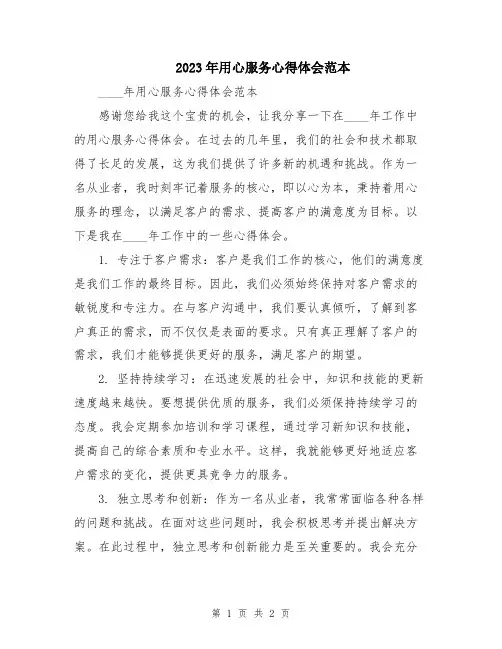 2023年用心服务心得体会范本

____年用心服务心得体会范本

感谢您给我这个宝贵的机会，让我分享一下在____年工作中的用心服务心得体会。在过去的几年里，我们的社会和技术都取得了长足的发展，这为我们提供了许多新的机遇和挑战。作为一名从业者，我时刻牢记着服务的核心，即以心为本，秉持着用心服务的理念，以满足客户的需求、提高客户的满意度为目标。以下是我在____年工作中的一些心得体会。

1. 专注于客户需求：客户是我们工作的核心，他们的满意度是我们工作的最终目标。因此，我们必须始终保持对客户需求的敏锐度和专注力。在与客户沟通中，我们要认真倾听，了解到客户真正的需求，而不仅仅是表面的要求。只有真正理解了客户的需求，我们才能够提供更好的服务，满足客户的期望。

2. 坚持持续学习：在迅速发展的社会中，知识和技能的更新速度越来越快。要想提供优质的服务，我们必须保持持续学习的态度。我会定期参加培训和学习课程，通过学习新知识和技能，提高自己的综合素质和专业水平。这样，我就能够更好地适应客户需求的变化，提供更具竞争力的服务。

3. 独立思考和创新：作为一名从业者，我常常面临各种各样的问题和挑战。在面对这些问题时，我会积极思考并提出解决方案。在此过程中，独立思考和创新能力是至关重要的。我会充分

第 1 页 共 2 页